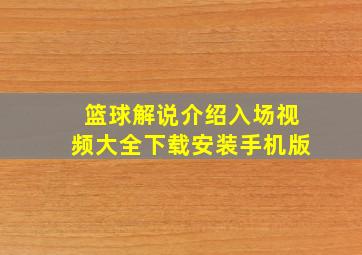 篮球解说介绍入场视频大全下载安装手机版